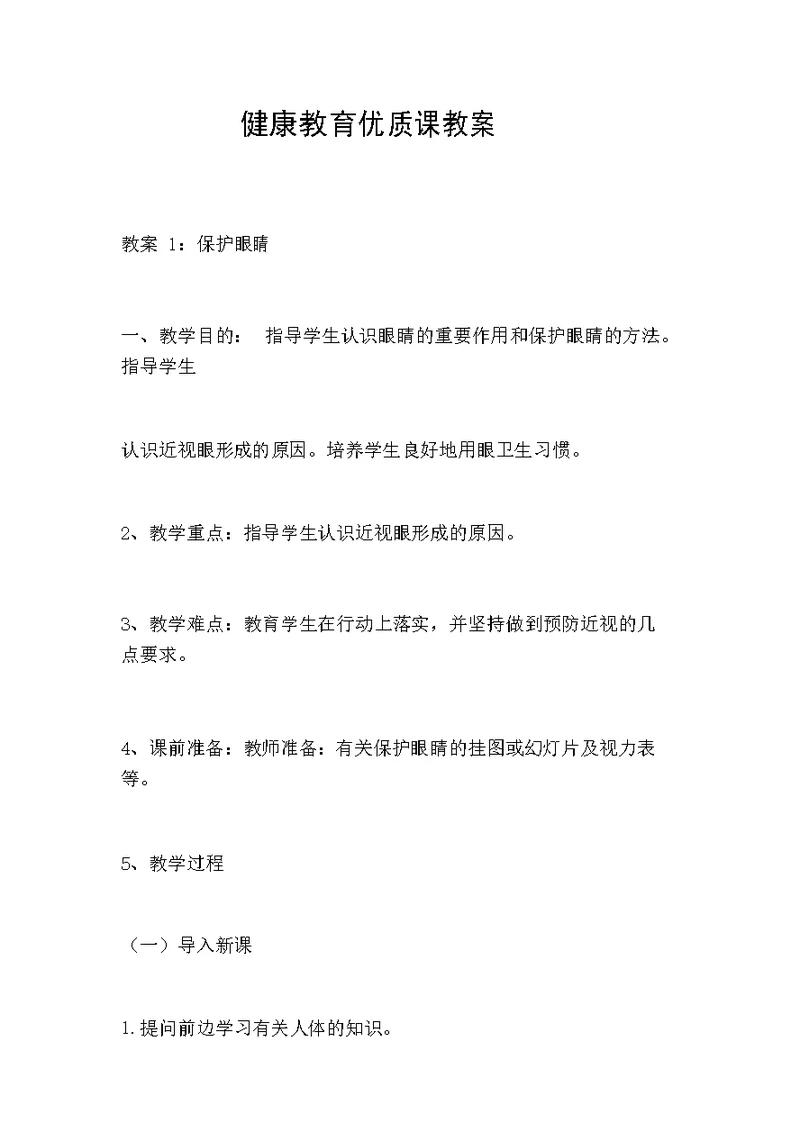 健康教育优质课教案

教案 1：保护眼睛

一、教学目的： 指导学生认识眼睛的重要作用和保护眼睛的方法。指导学生

认识近视眼形成的原因。培养学生良好地用眼卫生习惯。

2、教学重点：指导学生认识近视眼形成的原因。

3、教学难点：教育学生在行动上落实，并坚持做到预防近视的几点要求。

4、课前准备：教师准备：有关保护眼睛的挂图或幻灯片及视力表等。

5、教学过程

（一）导入新课

1.提问前边学习有关人体的知识。